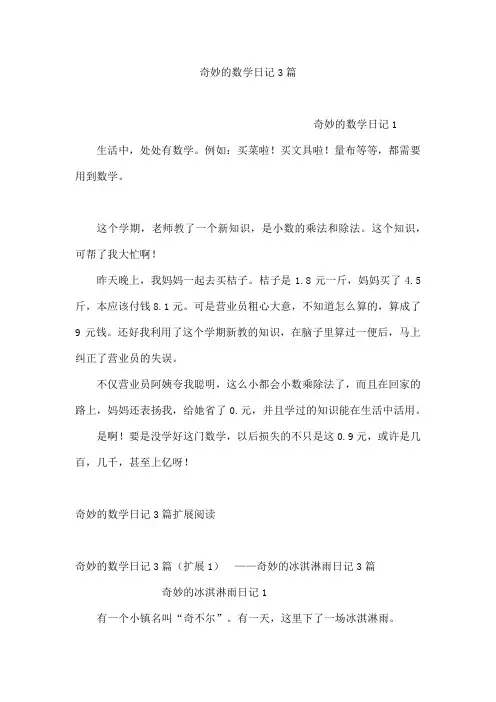 奇妙的数学日记 3 篇

奇妙的数学日记 1

生活中，处处有数学。例如：买菜啦！买文具啦！量布等等，都需要用到数学。

这个学期，老师教了一个新知识，是小数的乘法和除法。这个知识，可帮了我大忙啊！

昨天晚上，我妈妈一起去买桔子。桔子是 1.8 元一斤，妈妈买了 4.5 斤，本应该付钱 8.1 元。可是营业员粗心大意，不知道怎么算的，算成了 9 元钱。还好我利用了这个学期新教的知识，在脑子里算过一便后，马上纠正了营业员的失误。

不仅营业员阿姨夸我聪明，这么小都会小数乘除法了，而且在回家的路上，妈妈还表扬我，给她省了 0.元，并且学过的知识能在生活中活用。

是啊！要是没学好这门数学，以后损失的不只是这 0.9 元，或许是几百，几千，甚至上亿呀！

奇妙的数学日记 3 篇扩展阅读

奇妙的数学日记 3 篇（扩展 1） ——奇妙的冰淇淋雨日记 3 篇

奇妙的冰淇淋雨日记 1

有一个小镇名叫“奇不尔”。有一天，这里下了一场冰淇淋雨。